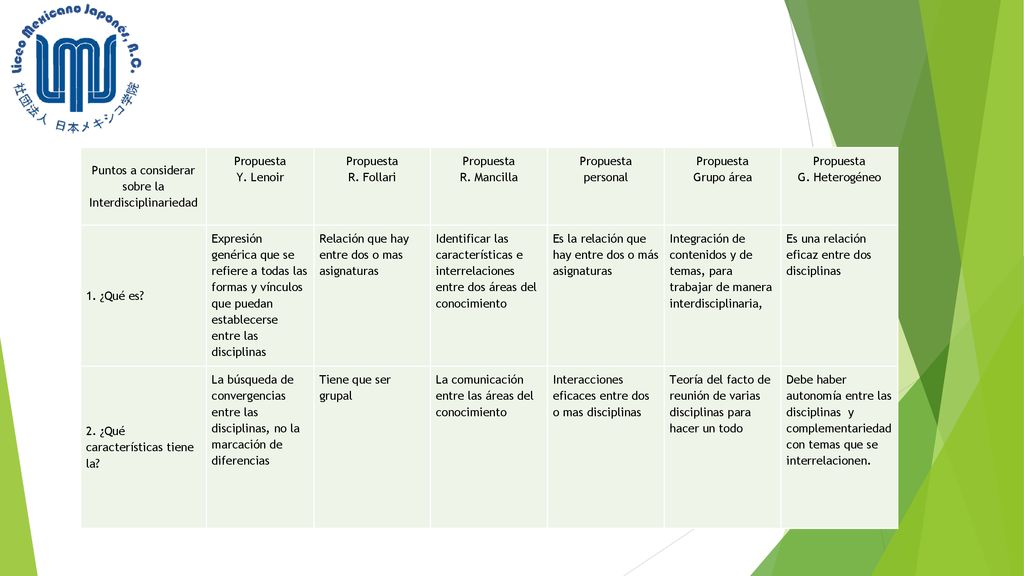 Liceo Mexicano Japonés, A.C.
社団法人 日本メキシコ学院

| Puntos a considerar sobre la Interdisciplinariedad | Propuesta Y. Lenoir | Propuesta R. Follari | Propuesta R. Mancilla | Propuesta personal | Propuesta Grupo área | Propuesta G. Heterogéneo |
|---|---|---|---|---|---|---|
| 1. ¿Qué es? | Expresión genérica que se refiere a todas las formas y vínculos que puedan establecerse entre las disciplinas | Relación que hay entre dos o mas asignaturas | Identificar las características e interrelaciones entre dos áreas del conocimiento | Es la relación que hay entre dos o más asignaturas | Integración de contenidos y de temas, para trabajar de manera interdisciplinaria, | Es una relación eficaz entre dos disciplinas |
| 2. ¿Qué características tiene la? | La búsqueda de convergencias entre las disciplinas, no la marcación de diferencias | Tiene que ser grupal | La comunicación entre las áreas del conocimiento | Interacciones eficaces entre dos o mas disciplinas | Teoría del facto de reunión de varias disciplinas para hacer un todo | Debe haber autonomía entre las disciplinas y complementariedad con temas que se interrelacionen. |